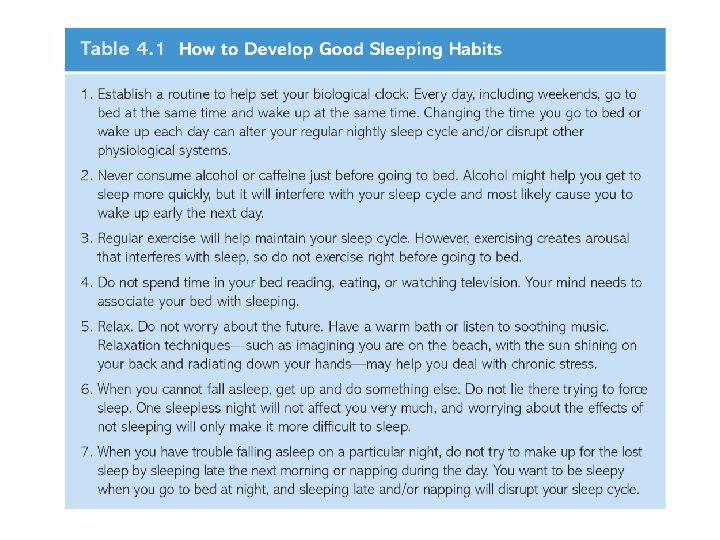 Table 4.1 How to Develop Good Sleeping Habits

1. Establish a routine to help set your biological clock: Every day, including weekends, go to bed at the same time and wake up at the same time. Changing the time you go to bed or wake up each day can alter your regular nightly sleep cycle and/or disrupt other physiological systems.

2. Never consume alcohol or caffeine just before going to bed. Alcohol might help you get to sleep more quickly, but it will interfere with your sleep cycle and most likely cause you to wake up early the next day.

3. Regular exercise will help maintain your sleep cycle. However, exercising creates arousal that interferes with sleep, so do not exercise right before going to bed.

4. Do not spend time in your bed reading, eating, or watching television. Your mind needs to associate your bed with sleeping.

5. Relax. Do not worry about the future. Have a warm bath or listen to soothing music. Relaxation techniques—such as imagining you are on the beach, with the sun shining on your back and radiating down your hands—may help you deal with chronic stress.

6. When you cannot fall asleep, get up and do something else. Do not lie there trying to force sleep. One sleepless night will not affect you very much, and worrying about the effects of not sleeping will only make it more difficult to sleep.

7. When you have trouble falling asleep on a particular night, do not try to make up for the lost sleep by sleeping late the next morning or napping during the day. You want to be sleepy when you go to bed at night, and sleeping late and/or napping will disrupt your sleep cycle.